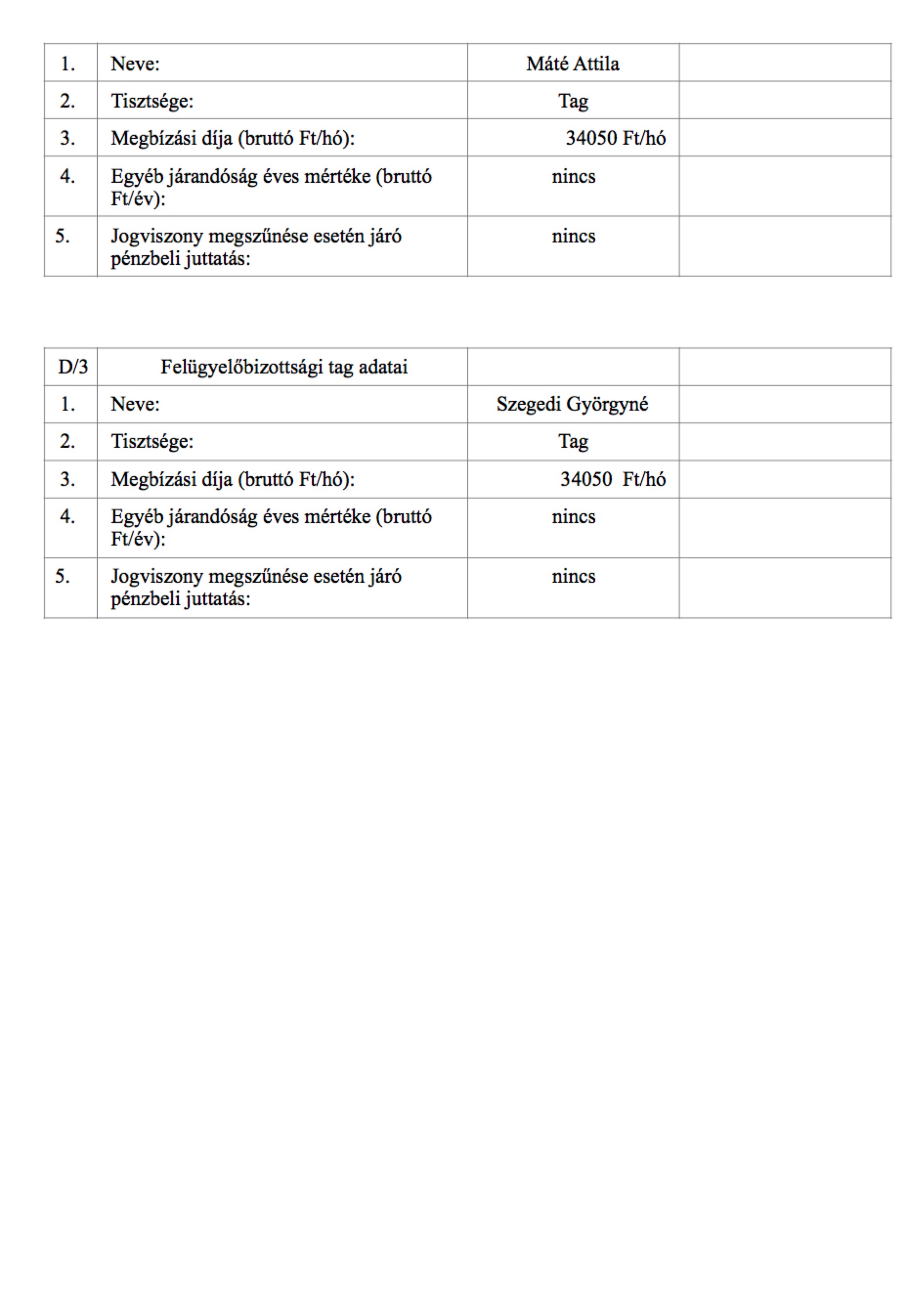 | 1. | Neve: | Máté Attila | |
|---|---|---|---|
| 2. | Tisztsége: | Tag | |
| 3. | Megbízási díja (bruttó Ft/hó): | 34050 Ft/hó | |
| 4. | Egyéb járandóság éves mértéke (bruttó Ft/év): | nincs | |
| 5. | Jogviszony megszűnése esetén járó pénzbeli juttatás: | nincs | |

| D/3 | Felügyelőbizottsági tag adatai | | |
|---|---|---|---|
| 1. | Neve: | Szegedi Györgyné | |
| 2. | Tisztsége: | Tag | |
| 3. | Megbízási díja (bruttó Ft/hó): | 34050 Ft/hó | |
| 4. | Egyéb járandóság éves mértéke (bruttó Ft/év): | nincs | |
| 5. | Jogviszony megszűnése esetén járó pénzbeli juttatás: | nincs | |